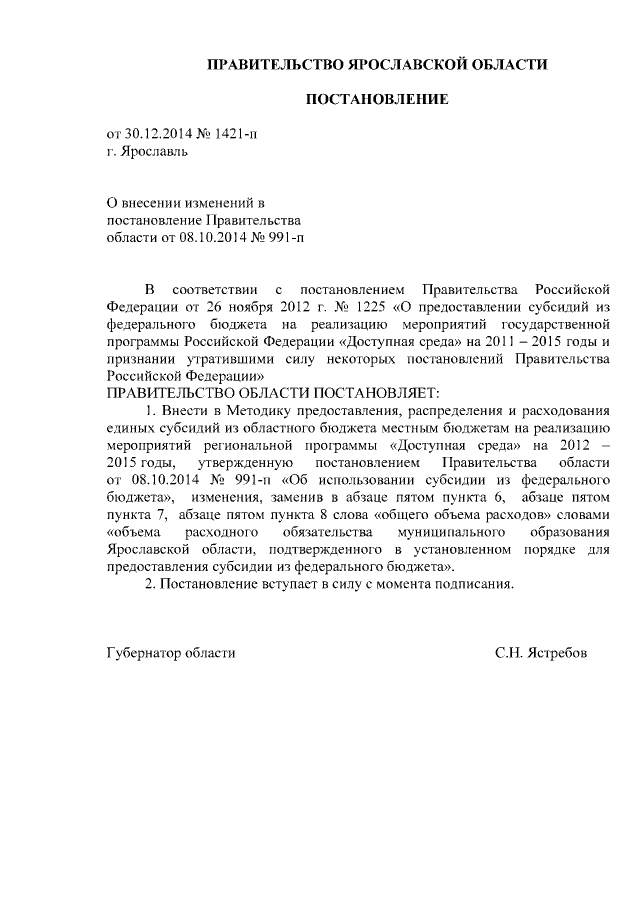 ПРАВИТЕЛЬСТВО ЯРОСЛАВСКОЙ ОБЛАСТИ

ПОСТАНОВЛЕНИЕ

от 30.12.2014 № 1421-п
г. Ярославль

О внесении изменений в постановление Правительства области от 08.10.2014 № 991-п

В соответствии с постановлением Правительства Российской Федерации от 26 ноября 2012 г. № 1225 «О предоставлении субсидий из федерального бюджета на реализацию мероприятий государственной программы Российской Федерации «Доступная среда» на 2011 – 2015 годы и признании утратившими силу некоторых постановлений Правительства Российской Федерации»
ПРАВИТЕЛЬСТВО ОБЛАСТИ ПОСТАНОВЛЯЕТ:

1. Внести в Методику предоставления, распределения и расходования единых субсидий из областного бюджета местным бюджетам на реализацию мероприятий региональной программы «Доступная среда» на 2012 – 2015 годы, утвержденную постановлением Правительства области от 08.10.2014 № 991-п «Об использовании субсидии из федерального бюджета», изменения, заменив в абзаце пятом пункта 6, абзаце пятом пункта 7, абзаце пятом пункта 8 слова «общего объема расходов» словами «объема расходного обязательства муниципального образования Ярославской области, подтвержденного в установленном порядке для предоставления субсидии из федерального бюджета».

2. Постановление вступает в силу с момента подписания.

Губернатор области С.Н. Ястребов